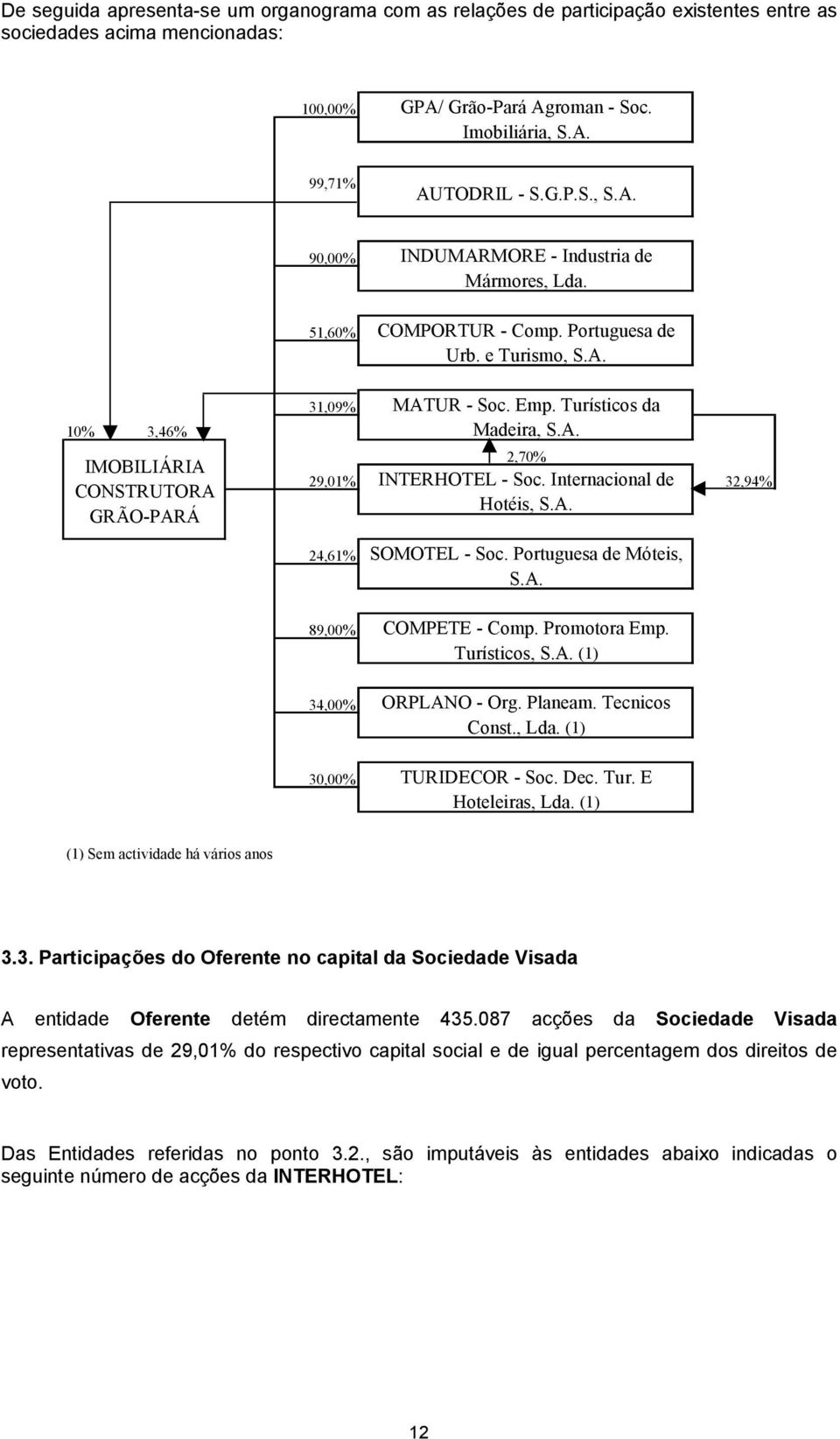 De seguida apresenta-se um organograma com as relações de participação existentes entre as sociedades acima mencionadas:

100,00%
GPA/ Grão-Pará Agroman - Soc. Imobiliária, S.A.

99,71%
AUTODRIL - S.G.P.S., S.A.

90,00%
INDUMARMORE - Industria de Mármores, Lda.

51,60%
COMPORTUR - Comp. Portuguesa de Urb. e Turismo, S.A.

10%
3,46%
IMOBILIÁRIA CONSTRUTORA GRÃO-PARÁ

31,09%
MATUR - Soc. Emp. Turísticos da Madeira, S.A.

2,70%

29,01%
INTERHOTEL - Soc. Internacional de Hotéis, S.A.

32,94%

24,61%
SOMOTEL - Soc. Portuguesa de Móteis, S.A.

89,00%
COMPETE - Comp. Promotora Emp. Turísticos, S.A. (1)

34,00%
ORPLANO - Org. Planeam. Tecnicos Const., Lda. (1)

30,00%
TURIDECOR - Soc. Dec. Tur. E Hoteleiras, Lda. (1)

(1) Sem actividade há vários anos

3.3. Participações do Oferente no capital da Sociedade Visada

A entidade Oferente detém directamente 435.087 acções da Sociedade Visada representativas de 29,01% do respectivo capital social e de igual percentagem dos direitos de voto.

Das Entidades referidas no ponto 3.2., são imputáveis às entidades abaixo indicadas o seguinte número de acções da INTERHOTEL:

12